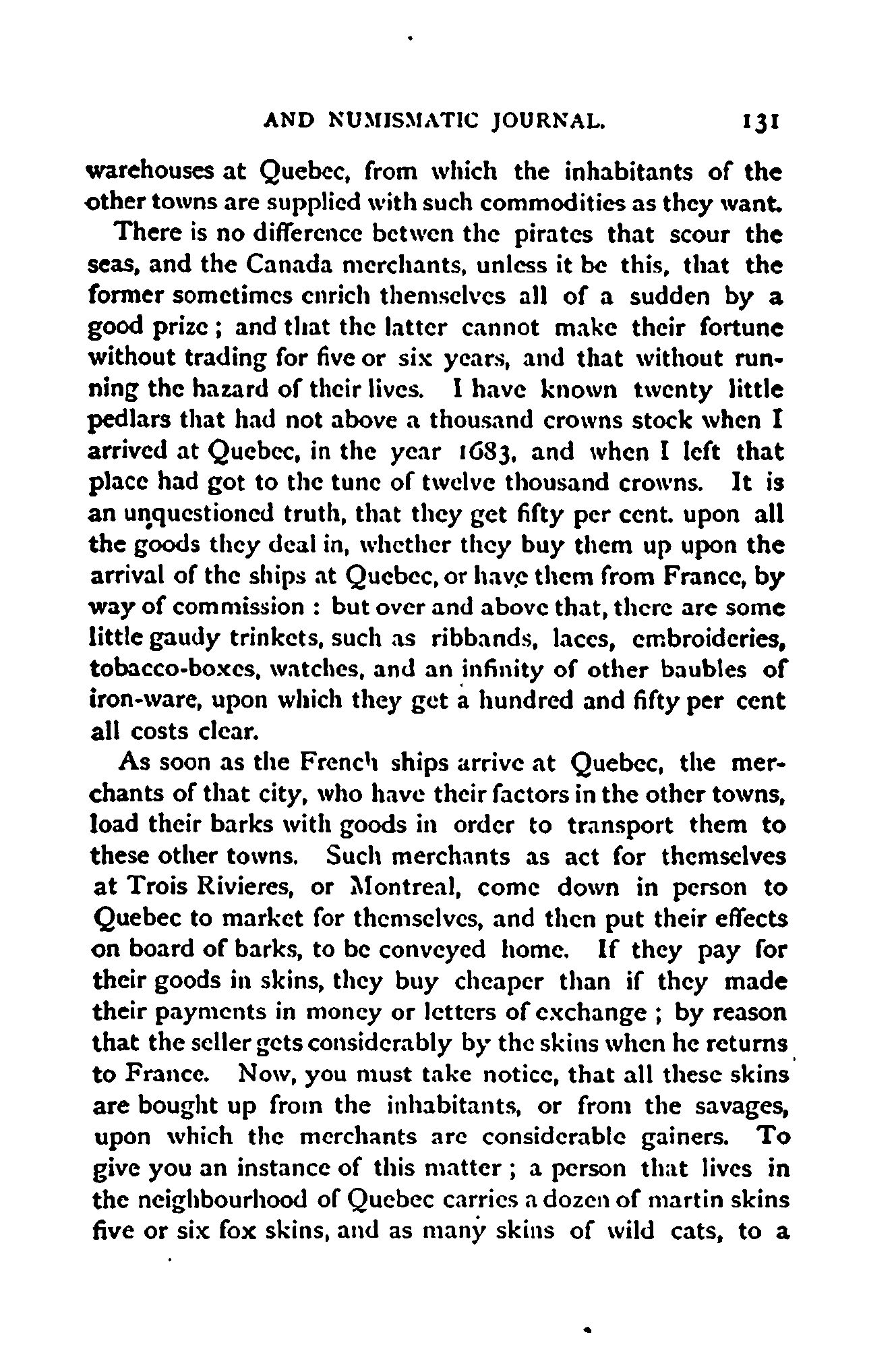 AND NUMISMATIC JOURNAL. 131

warehouses at Quebec, from which the inhabitants of the other towns are supplied with such commodities as they want.

There is no difference betwen the pirates that scour the seas, and the Canada merchants, unless it be this, that the former sometimes enrich themselves all of a sudden by a good prize; and that the latter cannot make their fortune without trading for five or six years, and that without running the hazard of their lives. I have known twenty little pedlars that had not above a thousand crowns stock when I arrived at Quebec, in the year 1683, and when I left that place had got to the tune of twelve thousand crowns. It is an unquestioned truth, that they get fifty per cent. upon all the goods they deal in, whether they buy them up upon the arrival of the ships at Quebec, or have them from France, by way of commission: but over and above that, there are some little gaudy trinkets, such as ribbands, laces, embroideries, tobacco-boxes, watches, and an infinity of other baubles of iron-ware, upon which they get a hundred and fifty per cent all costs clear.

As soon as the French ships arrive at Quebec, the merchants of that city, who have their factors in the other towns, load their barks with goods in order to transport them to these other towns. Such merchants as act for themselves at Trois Rivieres, or Montreal, come down in person to Quebec to market for themselves, and then put their effects on board of barks, to be conveyed home. If they pay for their goods in skins, they buy cheaper than if they made their payments in money or letters of exchange; by reason that the seller gets considerably by the skins when he returns to France. Now, you must take notice, that all these skins are bought up from the inhabitants, or from the savages, upon which the merchants are considerable gainers. To give you an instance of this matter; a person that lives in the neighbourhood of Quebec carries a dozen of martin skins five or six fox skins, and as many skins of wild cats, to a